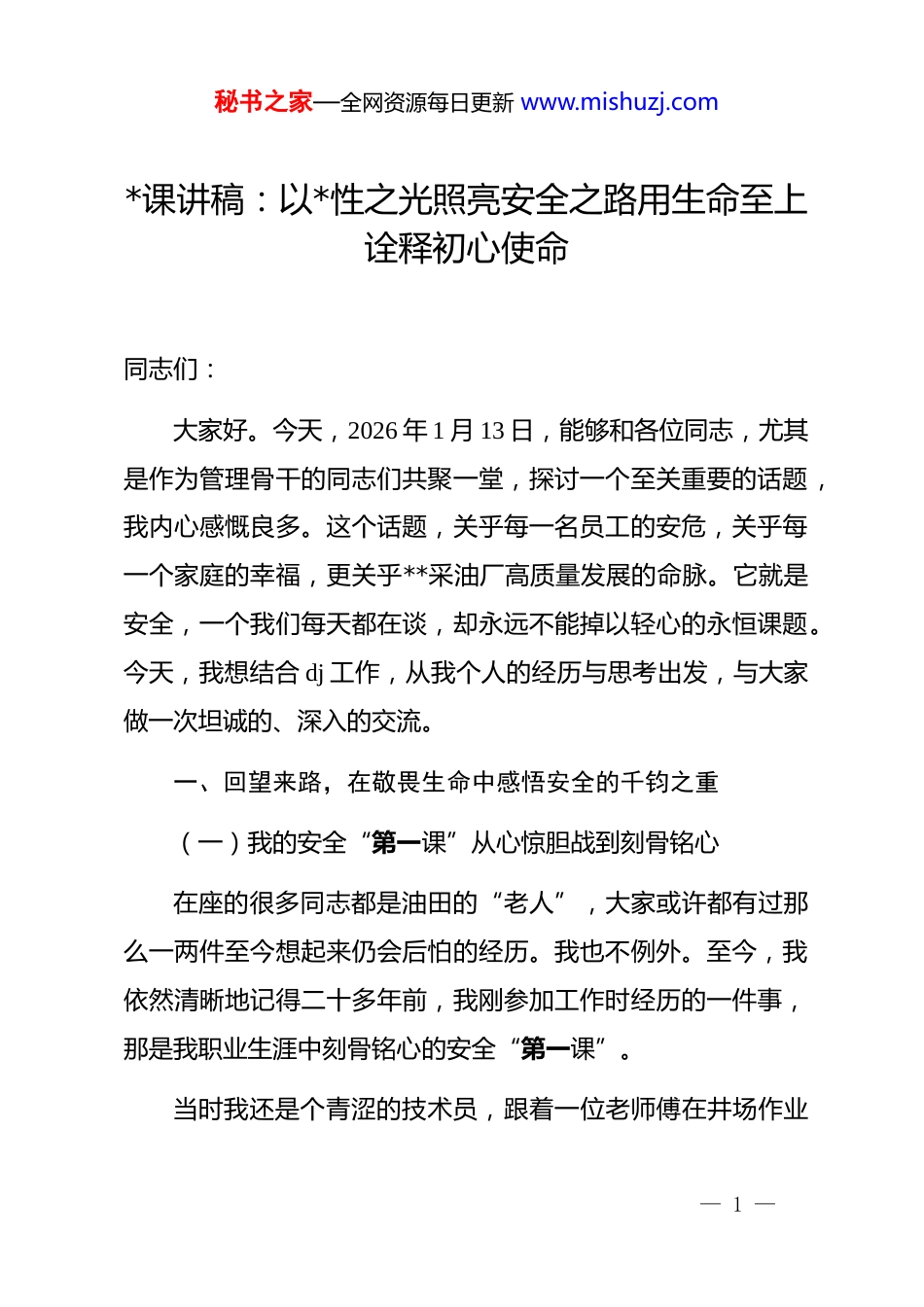 秘书之家—全网资源每日更新 www.mishuzj.com

*课讲稿：以*性之光照亮安全之路用生命至上诠释初心使命

同志们：

大家好。今天，2026 年 1 月 13 日，能够和各位同志，尤其是作为管理骨干的同志们共聚一堂，探讨一个至关重要的话题，我内心感慨良多。这个话题，关乎每一名员工的安危，关乎每一个家庭的幸福，更关乎**采油厂高质量发展的命脉。它就是安全，一个我们每天都在谈，却永远不能掉以轻心的永恒课题。今天，我想结合 dj 工作，从我个人的经历与思考出发，与大家做一次坦诚的、深入的交流。

一、回望来路，在敬畏生命中感悟安全的千钧之重

（一）我的安全“第一课”从心惊胆战到刻骨铭心

在座的很多同志都是油田的“老人”，大家或许都有过那么一两件至今想起来仍会后怕的经历。我也不例外。至今，我依然清晰地记得二十多年前，我刚参加工作时经历的一件事，那是我职业生涯中刻骨铭心的安全“第一课”。

当时我还是个青涩的技术员，跟着一位老师傅在井场作业

— 1 —